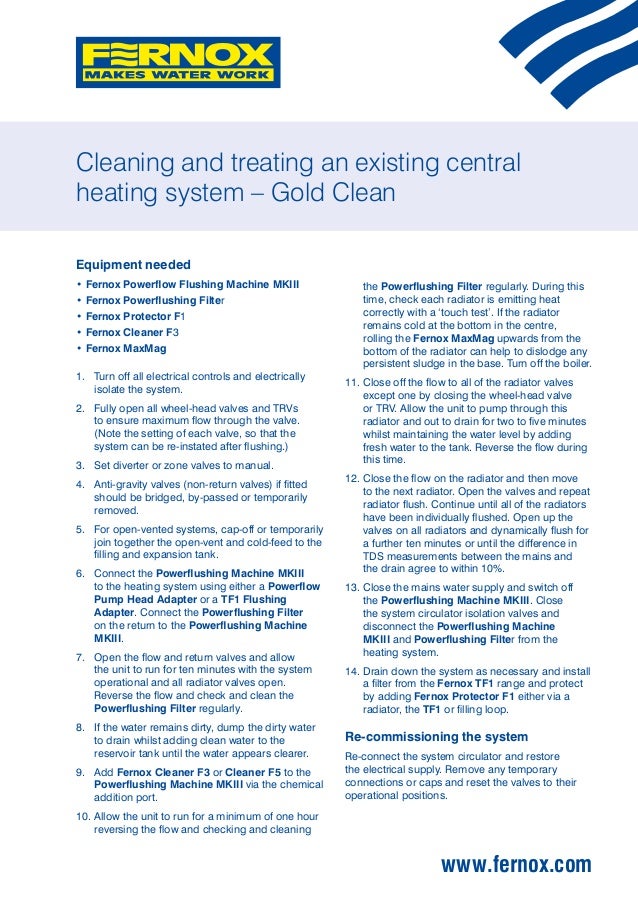 FERNOX
MAKES WATER WORK

Cleaning and treating an existing central heating system – Gold Clean

Equipment needed

• Fernox Powerflow Flushing Machine MKIII
• Fernox Powerflushing Filter
• Fernox Protector F1
• Fernox Cleaner F3
• Fernox MaxMag

1. Turn off all electrical controls and electrically isolate the system.

2. Fully open all wheel-head valves and TRVs to ensure maximum flow through the valve. (Note the setting of each valve, so that the system can be re-instated after flushing.)

3. Set diverter or zone valves to manual.

4. Anti-gravity valves (non-return valves) if fitted should be bridged, by-passed or temporarily removed.

5. For open-vented systems, cap-off or temporarily join together the open-vent and cold-feed to the filling and expansion tank.

6. Connect the Powerflushing Machine MKIII to the heating system using either a Powerflow Pump Head Adapter or a TF1 Flushing Adapter. Connect the Powerflushing Filter on the return to the Powerflushing Machine MKIII.

7. Open the flow and return valves and allow the unit to run for ten minutes with the system operational and all radiator valves open. Reverse the flow and check and clean the Powerflushing Filter regularly.

8. If the water remains dirty, dump the dirty water to drain whilst adding clean water to the reservoir tank until the water appears clearer.

9. Add Fernox Cleaner F3 or Cleaner F5 to the Powerflushing Machine MKIII via the chemical addition port.

10. Allow the unit to run for a minimum of one hour reversing the flow and checking and cleaning the Powerflushing Filter regularly. During this time, check each radiator is emitting heat correctly with a 'touch test'. If the radiator remains cold at the bottom in the centre, rolling the Fernox MaxMag upwards from the bottom of the radiator can help to dislodge any persistent sludge in the base. Turn off the boiler.

11. Close off the flow to all of the radiator valves except one by closing the wheel-head valve or TRV. Allow the unit to pump through this radiator and out to drain for two to five minutes whilst maintaining the water level by adding fresh water to the tank. Reverse the flow during this time.

12. Close the flow on the radiator and then move to the next radiator. Open the valves and repeat radiator flush. Continue until all of the radiators have been individually flushed. Open up the valves on all radiators and dynamically flush for a further ten minutes or until the difference in TDS measurements between the mains and the drain agree to within 10%.

13. Close the mains water supply and switch off the Powerflushing Machine MKIII. Close the system circulator isolation valves and disconnect the Powerflushing Machine MKIII and Powerflushing Filter from the heating system.

14. Drain down the system as necessary and install a filter from the Fernox TF1 range and protect by adding Fernox Protector F1 either via a radiator, the TF1 or filling loop.

Re-commissioning the system

Re-connect the system circulator and restore the electrical supply. Remove any temporary connections or caps and reset the valves to their operational positions.

www.fernox.com